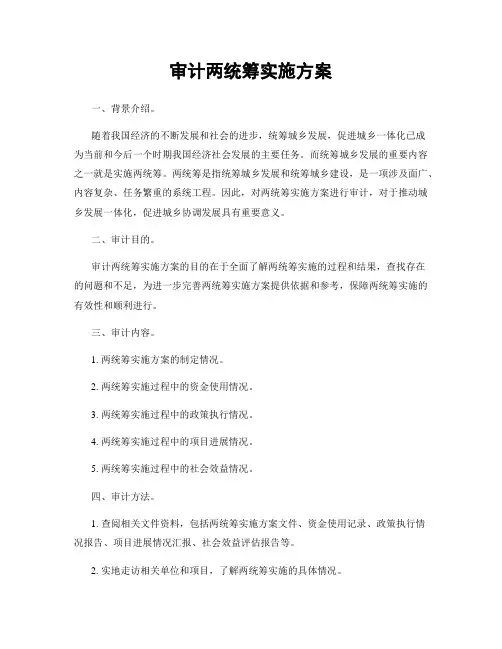 审计两统筹实施方案

一、背景介绍。

随着我国经济的不断发展和社会的进步，统筹城乡发展，促进城乡一体化已成为当前和今后一个时期我国经济社会发展的主要任务。而统筹城乡发展的重要内容之一就是实施两统筹。两统筹是指统筹城乡发展和统筹城乡建设，是一项涉及面广、内容复杂、任务繁重的系统工程。因此，对两统筹实施方案进行审计，对于推动城乡发展一体化，促进城乡协调发展具有重要意义。

二、审计目的。

审计两统筹实施方案的目的在于全面了解两统筹实施的过程和结果，查找存在的问题和不足，为进一步完善两统筹实施方案提供依据和参考，保障两统筹实施的有效性和顺利进行。

三、审计内容。

1. 两统筹实施方案的制定情况。

2. 两统筹实施过程中的资金使用情况。

3. 两统筹实施过程中的政策执行情况。

4. 两统筹实施过程中的项目进展情况。

5. 两统筹实施过程中的社会效益情况。

四、审计方法。

1. 查阅相关文件资料，包括两统筹实施方案文件、资金使用记录、政策执行情况报告、项目进展情况汇报、社会效益评估报告等。

2. 实地走访相关单位和项目，了解两统筹实施的具体情况。